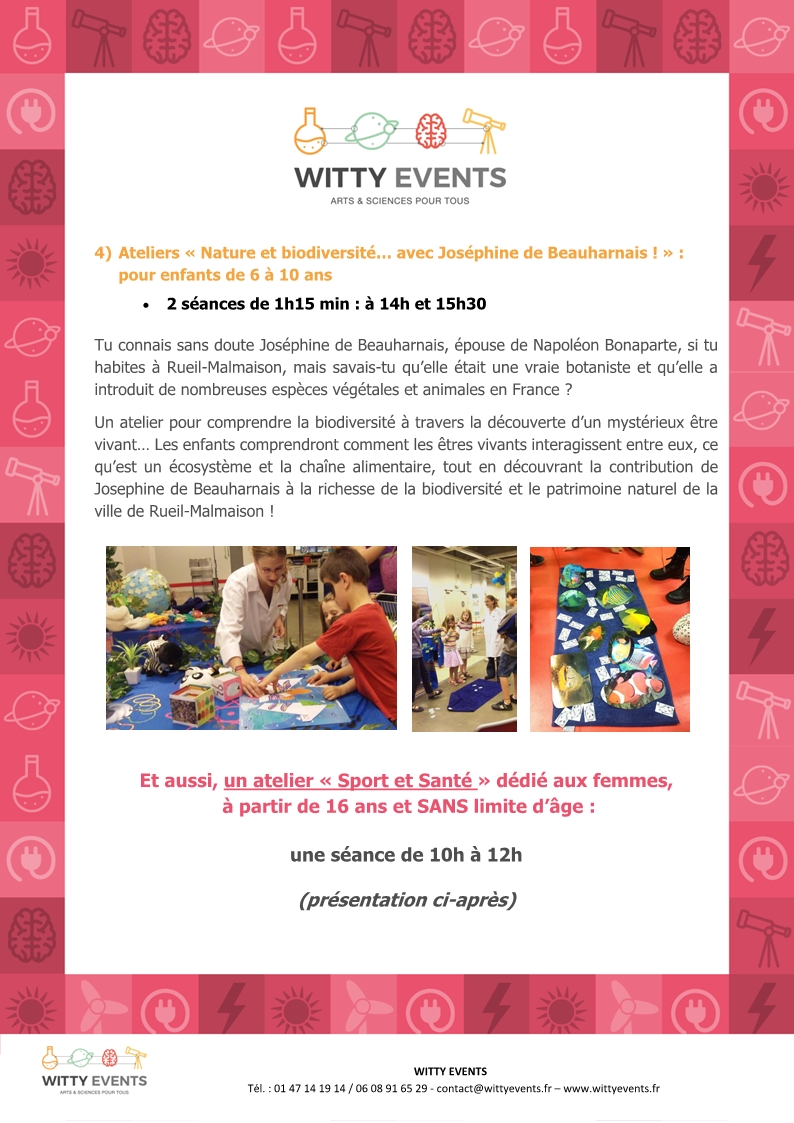 WITTY EVENTS
ARTS & SCIENCES POUR TOUS

4) Ateliers « Nature et biodiversité… avec Joséphine de Beauharnais ! » : pour enfants de 6 à 10 ans

• 2 séances de 1h15 min : à 14h et 15h30

Tu connais sans doute Joséphine de Beauharnais, épouse de Napoléon Bonaparte, si tu habites à Rueil-Malmaison, mais savais-tu qu'elle était une vraie botaniste et qu'elle a introduit de nombreuses espèces végétales et animales en France ?

Un atelier pour comprendre la biodiversité à travers la découverte d'un mystérieux être vivant… Les enfants comprendront comment les êtres vivants interagissent entre eux, ce qu'est un écosystème et la chaîne alimentaire, tout en découvrant la contribution de Josephine de Beauharnais à la richesse de la biodiversité et le patrimoine naturel de la ville de Rueil-Malmaison !

Et aussi, un atelier « Sport et Santé » dédié aux femmes, à partir de 16 ans et SANS limite d'âge :

une séance de 10h à 12h

(présentation ci-après)

WITTY EVENTS
ARTS & SCIENCES POUR TOUS

WITTY EVENTS
Tél. : 01 47 14 19 14 / 06 08 91 65 29 - contact@wittyevents.fr – www.wittyevents.fr